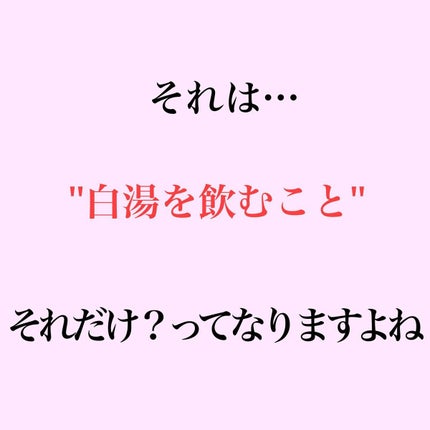 それは…

"白湯を飲むこと"

それだけ？ってなりますよね